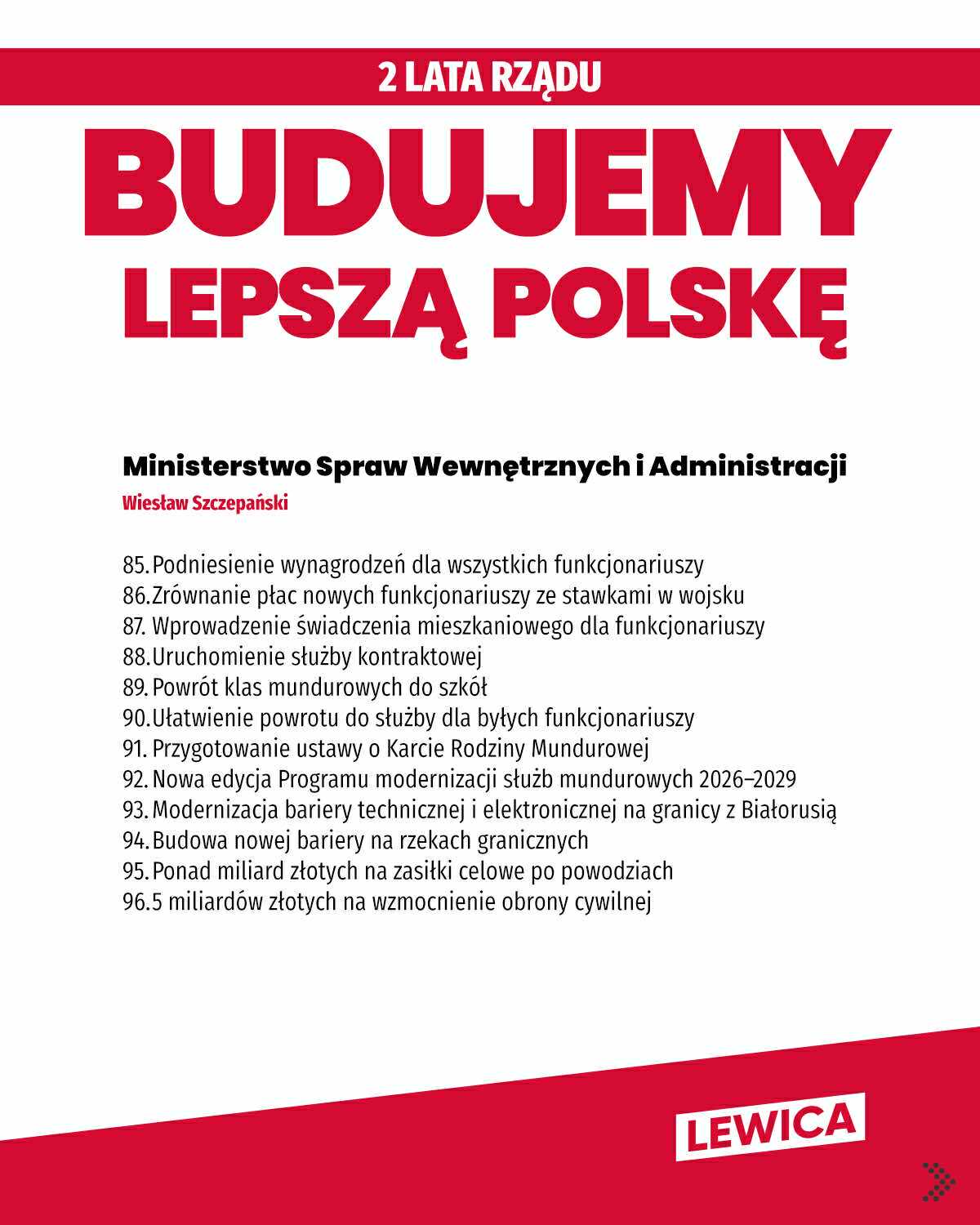 2 LATA RZĄDU

BUDUJEMY LEPSZĄ POLSKĘ

Ministerstwo Spraw Wewnętrznych i Administracji

Wiesław Szczepański

85. Podniesienie wynagrodzeń dla wszystkich funkcjonariuszy
86. Zrównanie płac nowych funkcjonariuszy ze stawkami w wojsku
87. Wprowadzenie świadczenia mieszkaniowego dla funkcjonariuszy
88. Uruchomienie służby kontraktowej
89. Powrót klas mundurowych do szkół
90. Ułatwienie powrotu do służby dla byłych funkcjonariuszy
91. Przygotowanie ustawy o Karcie Rodziny Mundurowej
92. Nowa edycja Programu modernizacji służb mundurowych 2026–2029
93. Modernizacja bariery technicznej i elektronicznej na granicy z Białorusią
94. Budowa nowej bariery na rzekach granicznych
95. Ponad miliard złotych na zasiłki celowe po powodziach
96. 5 miliardów złotych na wzmocnienie obrony cywilnej

LEWICA